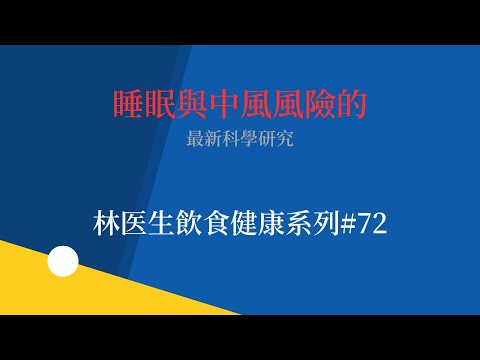 睡眠與中風風險的

最新科學研究

林医生飲食健康系列#72